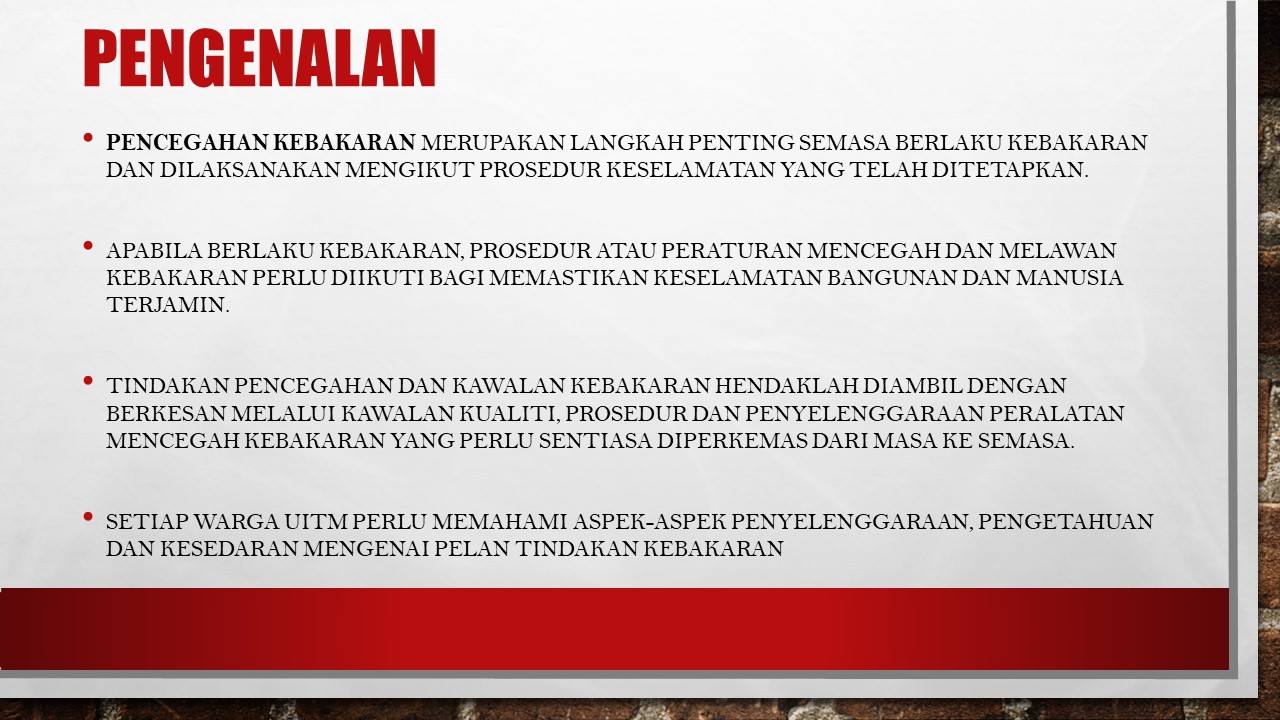 PENGENALAN

• PENCEGAHAN KEBAKARAN MERUPAKAN LANGKAH PENTING SEMASA BERLAKU KEBAKARAN DAN DILAKSANAKAN MENGIKUT PROSEDUR KESELAMATAN YANG TELAH DITETAPKAN.

• APABILA BERLAKU KEBAKARAN, PROSEDUR ATAU PERATURAN MENCEGAH DAN MELAWAN KEBAKARAN PERLU DIIKUTI BAGI MEMASTIKAN KESELAMATAN BANGUNAN DAN MANUSIA TERJAMIN.

• TINDAKAN PENCEGAHAN DAN KAWALAN KEBAKARAN HENDAKLAH DIAMBIL DENGAN BERKESAN MELALUI KAWALAN KUALITI, PROSEDUR DAN PENYELENGGARAAN PERALATAN MENCEGAH KEBAKARAN YANG PERLU SENTIASA DIPERKEMAS DARI MASA KE SEMASA.

• SETIAP WARGA UITM PERLU MEMAHAMI ASPEK-ASPEK PENYELENGGARAAN, PENGETAHUAN DAN KESEDARAN MENGENAI PELAN TINDAKAN KEBAKARAN